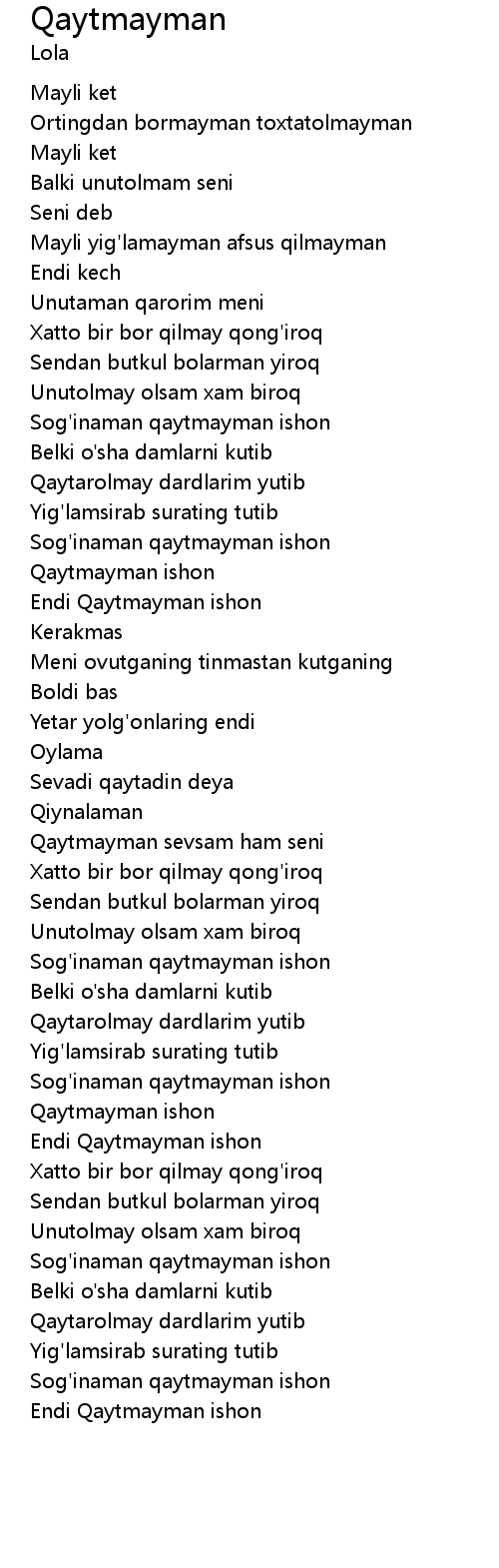 Qaytmayman
Lola

Mayli ket
Ortingdan bormayman toxtatolmayman
Mayli ket
Balki unutolmam seni
Seni deb
Mayli yig'lamayman afsus qilmayman
Endi kech
Unutaman qarorim meni
Xatto bir bor qilmay qong'iroq
Sendan butkul bolarman yiroq
Unutolmay olsam xam biroq
Sog'inaman qaytmayman ishon
Belki o'sha damlarni kutib
Qaytarolmay dardlarim yutib
Yig'lamsirab surating tutib
Sog'inaman qaytmayman ishon
Qaytmayman ishon
Endi Qaytmayman ishon
Kerakmas
Meni ovutganing tinmastan kutganing
Boldi bas
Yetar yolg'onlaring endi
Oylama
Sevadi qaytadin deya
Qiynalaman
Qaytmayman sevsam ham seni
Xatto bir bor qilmay qong'iroq
Sendan butkul bolarman yiroq
Unutolmay olsam xam biroq
Sog'inaman qaytmayman ishon
Belki o'sha damlarni kutib
Qaytarolmay dardlarim yutib
Yig'lamsirab surating tutib
Sog'inaman qaytmayman ishon
Qaytmayman ishon
Endi Qaytmayman ishon
Xatto bir bor qilmay qong'iroq
Sendan butkul bolarman yiroq
Unutolmay olsam xam biroq
Sog'inaman qaytmayman ishon
Belki o'sha damlarni kutib
Qaytarolmay dardlarim yutib
Yig'lamsirab surating tutib
Sog'inaman qaytmayman ishon
Endi Qaytmayman ishon